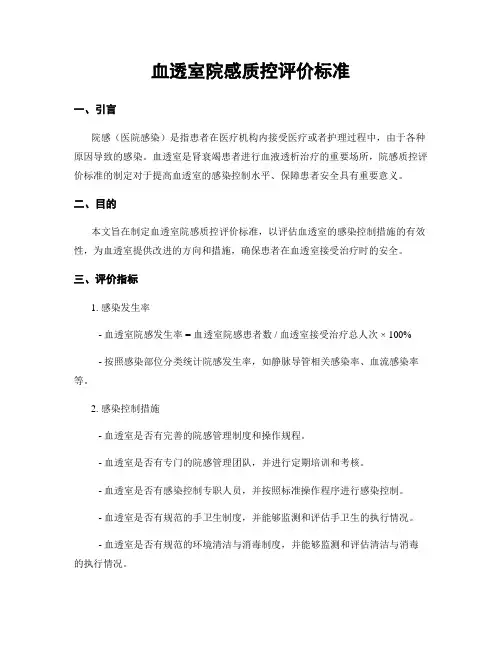 血透室院感质控评价标准

一、引言

院感（医院感染）是指患者在医疗机构内接受医疗或者护理过程中，由于各种原因导致的感染。血透室是肾衰竭患者进行血液透析治疗的重要场所，院感质控评价标准的制定对于提高血透室的感染控制水平、保障患者安全具有重要意义。

二、目的

本文旨在制定血透室院感质控评价标准，以评估血透室的感染控制措施的有效性，为血透室提供改进的方向和措施，确保患者在血透室接受治疗时的安全。

三、评价指标

1. 感染发生率

- 血透室院感发生率 = 血透室院感患者数 / 血透室接受治疗总人次 × 100%

- 按照感染部位分类统计院感发生率，如静脉导管相关感染率、血流感染率等。

2. 感染控制措施

- 血透室是否有完善的院感管理制度和操作规程。

- 血透室是否有专门的院感管理团队，并进行定期培训和考核。

- 血透室是否有感染控制专职人员，并按照标准操作程序进行感染控制。

- 血透室是否有规范的手卫生制度，并能够监测和评估手卫生的执行情况。

- 血透室是否有规范的环境清洁与消毒制度，并能够监测和评估清洁与消毒的执行情况。